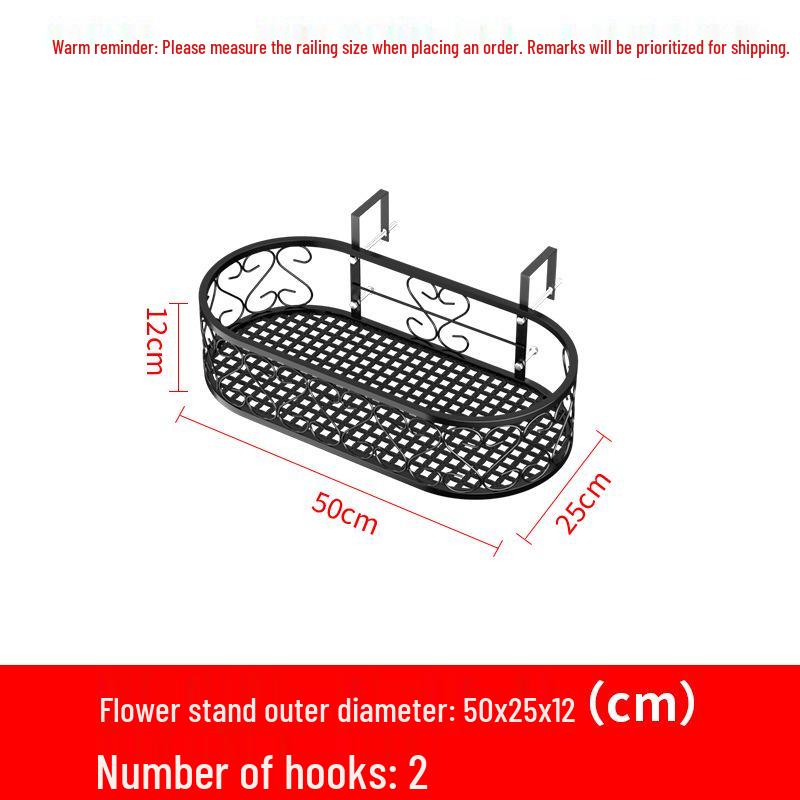 Warm reminder: Please measure the railing size when placing an order. Remarks will be prioritized for shipping.

12cm

50cm

25cm

Flower stand outer diameter: 50x25x12 (cm)

Number of hooks: 2